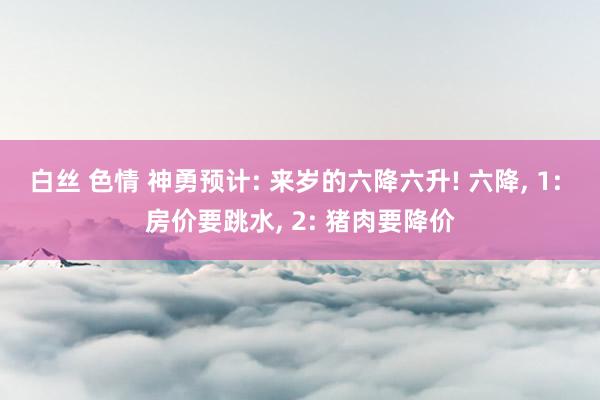 白丝 色情 神勇预计: 来岁的六降六升! 六降, 1: 房价要跳水, 2: 猪肉要降价